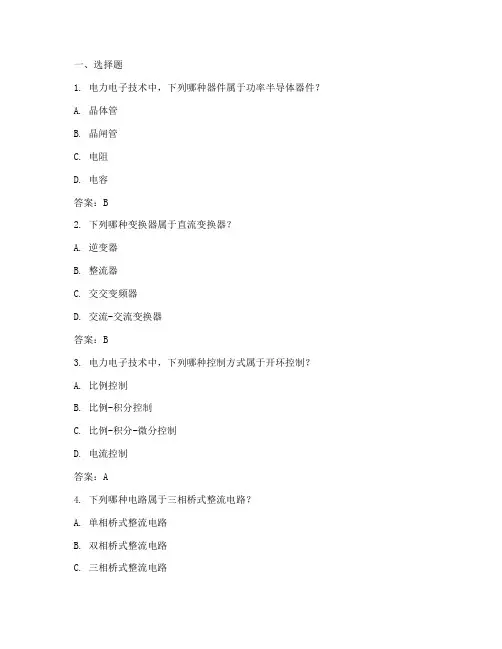 一、选择题

1. 电力电子技术中，下列哪种器件属于功率半导体器件？

A. 晶体管

B. 晶闸管

C. 电阻

D. 电容

答案：B

2. 下列哪种变换器属于直流变换器？

A. 逆变器

B. 整流器

C. 交交变频器

D. 交流-交流变换器

答案：B

3. 电力电子技术中，下列哪种控制方式属于开环控制？

A. 比例控制

B. 比例-积分控制

C. 比例-积分-微分控制

D. 电流控制

答案：A

4. 下列哪种电路属于三相桥式整流电路？

A. 单相桥式整流电路

B. 双相桥式整流电路

C. 三相桥式整流电路